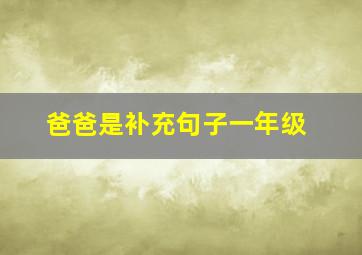 爸爸是补充句子一年级